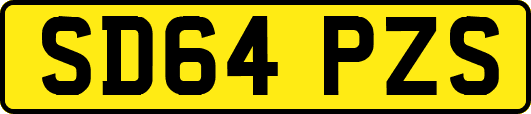 SD64 PZS